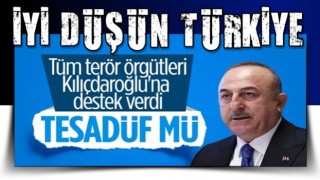 İYİ DÜŞÜN TÜRKİYE

Tüm terör örgütleri Kılıçdaroğlu'na destek verdi

TESADÜF MÜ